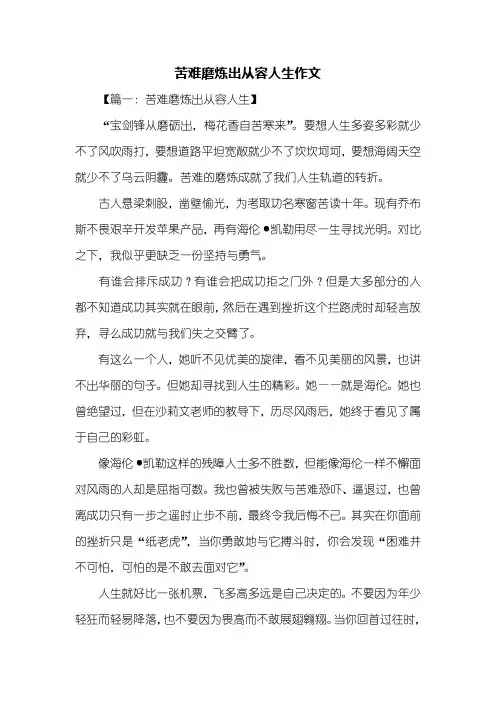 苦难磨炼出从容人生作文

【篇一：苦难磨炼出从容人生】

“宝剑锋从磨砺出，梅花香自苦寒来”。要想人生多姿多彩就少不了风吹雨打，要想道路平坦宽敞就少不了坎坎坷坷，要想海阔天空就少不了乌云阴霾。苦难的磨炼成就了我们人生轨道的转折。

古人悬梁刺股，凿壁偷光，为考取功名寒窗苦读十年。现有乔布斯不畏艰辛开发苹果产品，再有海伦●凯勒用尽一生寻找光明。对比之下，我似乎更缺乏一份坚持与勇气。

有谁会排斥成功？有谁会把成功拒之门外？但是大多部分的人都不知道成功其实就在眼前，然后在遇到挫折这个拦路虎时却轻言放弃，寻么成功就与我们失之交臂了。

有这么一个人，她听不见优美的旋律，看不见美丽的风景，也讲不出华丽的句子。但她却寻找到人生的精彩。她一一就是海伦。她也曾绝望过，但在沙莉文老师的教导下，历尽风雨后，她终于看见了属于自己的彩虹。

像海伦●凯勒这样的残障人士多不胜数，但能像海伦一样不懈面对风雨的人却是屈指可数。我也曾被失败与苦难恐吓、逼退过，也曾离成功只有一步之遥时止步不前，最终令我后悔不已。其实在你面前的挫折只是“纸老虎”，当你勇敢地与它搏斗时，你会发现“困难并不可怕，可怕的是不敢去面对它”。

人生就好比一张机票，飞多高多远是自己决定的。不要因为年少轻狂而轻易降落，也不要因为畏高而不敢展翅翱翔。当你回首过往时，